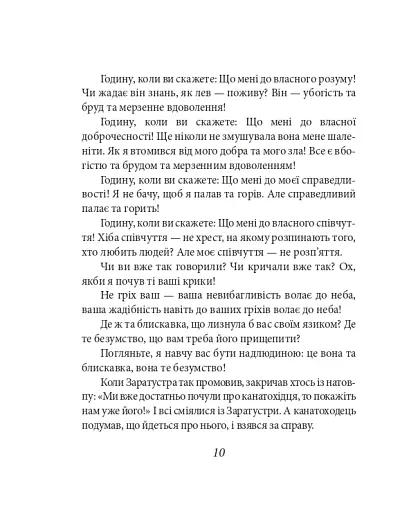 Годину, коли ви скажете: Що мені до власного розуму! Чи жадає він знань, як лев — поживу? Він — убогість та бруд та мерзенне вдоволення!

Годину, коли ви скажете: Що мені до власної доброчесності! Ще ніколи не змушувала вона мене шаленіти. Як я втомився від мого добра та мого зла! Все є вбогістю та брудом та мерзенним вдоволенням!

Годину, коли ви скажете: Що мені до моєї справедливості! Я не бачу, щоб я палав та горів. Але справедливий палає та горить!

Годину, коли ви скажете: Що мені до власного співчуття! Хіба співчуття — не хрест, на якому розпинають того, хто любить людей? Але моє співчуття — не розп'яття.

Чи ви вже так говорили? Чи кричали вже так? Ох, якби я почув ті ваші крики!

Не гріх ваш — ваша невибагливість волає до неба, ваша жадібність навіть до ваших гріхів волає до неба!

Де ж та блискавка, що лизнула б вас своїм язиком? Де те безумство, що вам треба його прищепити?

Погляньте, я навчу вас бути надлюдиною: це вона та блискавка, вона те безумство!

Коли Заратустра так промовив, закричав хтось із натовпу: «Ми вже достатньо почули про канатохідця, то покажіть нам уже його!» І всі сміялися із Заратустри. А канатоходець подумав, що йдеться про нього, і взявся за справу.

10